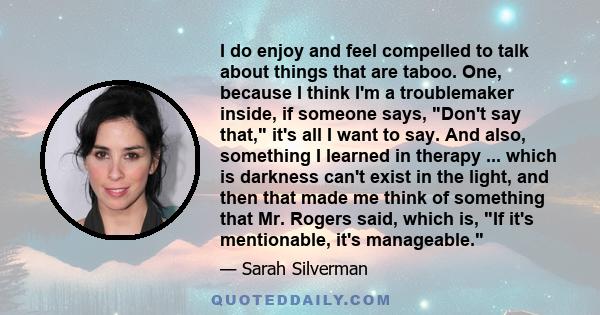 I do enjoy and feel compelled to talk about things that are taboo. One, because I think I'm a troublemaker inside, if someone says, "Don't say that," it's all I want to say. And also, something I learned in therapy ... which is darkness can't exist in the light, and then that made me think of something that Mr. Rogers said, which is, "If it's mentionable, it's manageable."

— Sarah Silverman

QUOTEDDAILY.COM